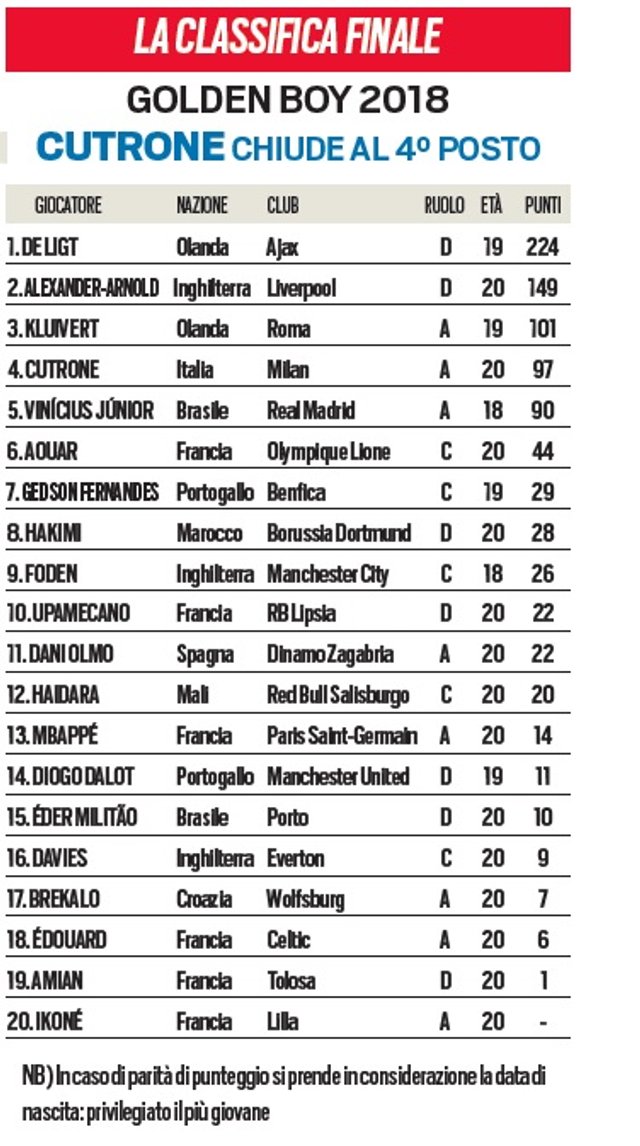 LA CLASSIFICA FINALE

GOLDEN BOY 2018

CUTRONE CHIUDE AL 4º POSTO

| GIOCATORE | NAZIONE | CLUB | RUOLO | ETÀ | PUNTI |
|---|---|---|---|---|---|
| 1. DE LIGT | Olanda | Ajax | D | 19 | 224 |
| 2. ALEXANDER-ARNOLD | Inghilterra | Liverpool | D | 20 | 149 |
| 3. KLUIVERT | Olanda | Roma | A | 19 | 101 |
| 4. CUTRONE | Italia | Milan | A | 20 | 97 |
| 5. VINÍCIUS JÚNIOR | Brasile | Real Madrid | A | 18 | 90 |
| 6. AOUAR | Francia | Olympique Lione | C | 20 | 44 |
| 7. GEDSON FERNANDES | Portogallo | Benfica | C | 19 | 29 |
| 8. HAKIMI | Marocco | Borussia Dortmund | D | 20 | 28 |
| 9. FODEN | Inghilterra | Manchester City | C | 18 | 26 |
| 10. UPAMECANO | Francia | RB Lipsia | D | 20 | 22 |
| 11. DANI OLMO | Spagna | Dinamo Zagabria | A | 20 | 22 |
| 12. HAIDARA | Mali | Red Bull Salisburgo | C | 20 | 20 |
| 13. MBAPPÉ | Francia | Paris Saint-Germain | A | 20 | 14 |
| 14. DIOGO DALOT | Portogallo | Manchester United | D | 19 | 11 |
| 15. ÉDER MILITÃO | Brasile | Porto | D | 20 | 10 |
| 16. DAVIES | Inghilterra | Everton | C | 20 | 9 |
| 17. BREKALO | Croazia | Wolfsburg | A | 20 | 7 |
| 18. ÉDOUARD | Francia | Celtic | A | 20 | 6 |
| 19. AMIAN | Francia | Tolosa | D | 20 | 1 |
| 20. IKONÉ | Francia | Lilla | A | 20 | - |

NB) In caso di parità di punteggio si prende in considerazione la data di nascita: privilegiato il più giovane